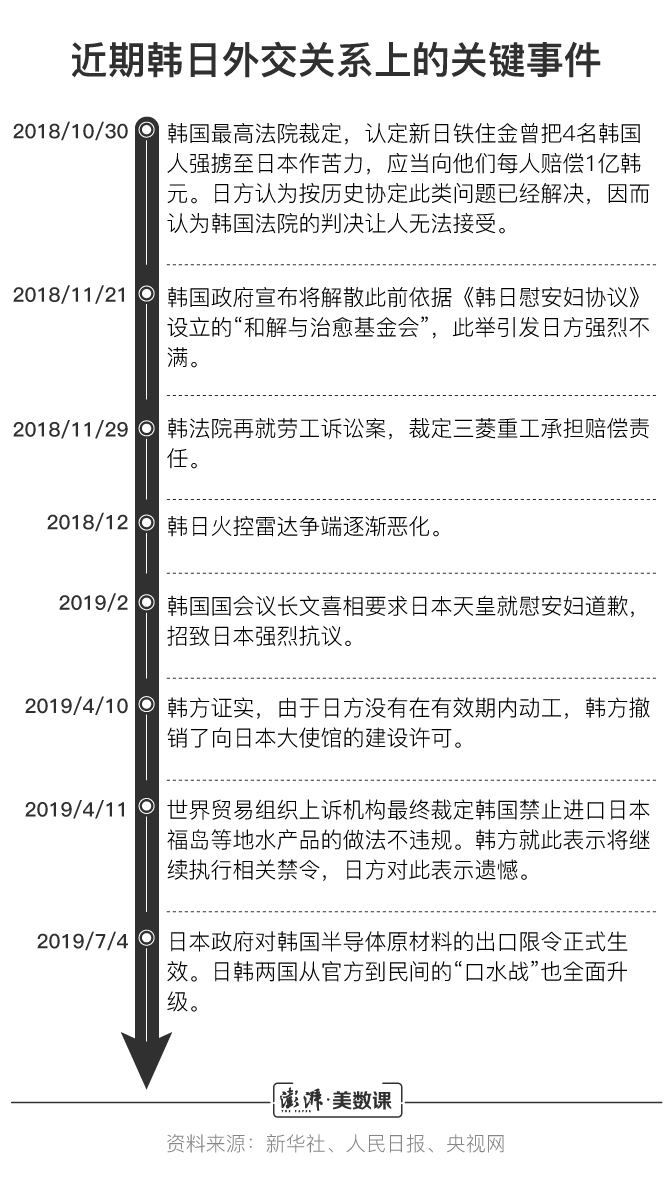 近期韩日外交关系上的关键事件

2018/10/30 韩国最高法院裁定，认定新日铁住金曾把4名韩国人强掳至日本作苦力，应当向他们每人赔偿1亿韩元。日方认为按历史协定此类问题已经解决，因而认为韩国法院的判决让人无法接受。

2018/11/21 韩国政府宣布将解散此前依据《韩日慰安妇协议》设立的“和解与治愈基金会”，此举引发日方强烈不满。

2018/11/29 韩法院再就劳工诉讼案，裁定三菱重工承担赔偿责任。

2018/12 韩日火控雷达争端逐渐恶化。

2019/2 韩国国会议长文喜相要求日本天皇就慰安妇道歉，招致日本强烈抗议。

2019/4/10 韩方证实，由于日方没有在有效期内动工，韩方撤销了向日本大使馆的建设许可。

2019/4/11 世界贸易组织上诉机构最终裁定韩国禁止进口日本福岛等地水产品的做法不违规。韩方就此表示将继续执行相关禁令，日方对此表示遗憾。

2019/7/4 日本政府对韩国半导体原材料的出口限令正式生效。日韩两国从官方到民间的“口水战”也全面升级。

澎湃·美数课

资料来源：新华社、人民日报、央视网